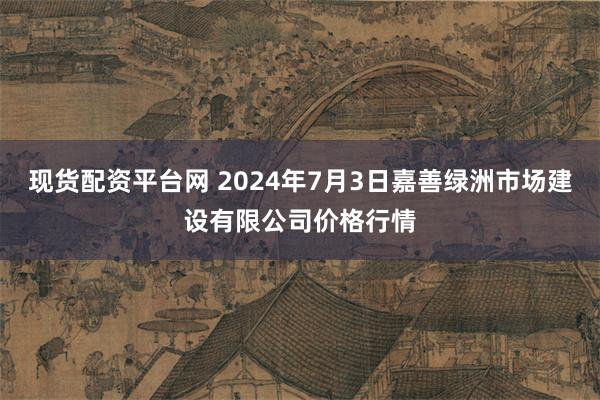 现货配资平台网 2024年7月3日嘉善绿洲市场建设有限公司价格行情